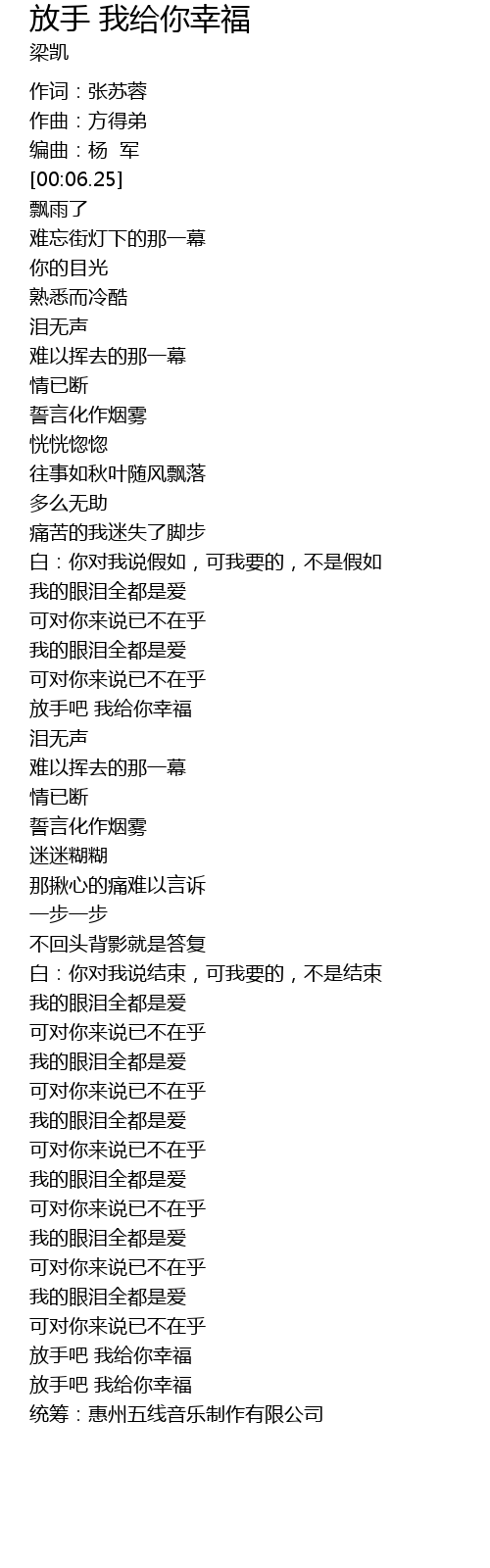 放手 我给你幸福
梁凯

作词：张苏蓉
作曲：方得弟
编曲：杨 军
[00:06.25]
飘雨了
难忘街灯下的那一幕
你的目光
熟悉而冷酷
泪无声
难以挥去的那一幕
情已断
誓言化作烟雾
恍恍惚惚
往事如秋叶随风飘落
多么无助
痛苦的我迷失了脚步
白：你对我说假如，可我要的，不是假如
我的眼泪全都是爱
可对你来说已不在乎
我的眼泪全都是爱
可对你来说已不在乎
放手吧 我给你幸福
泪无声
难以挥去的那一幕
情已断
誓言化作烟雾
迷迷糊糊
那揪心的痛难以言诉
一步一步
不回头背影就是答复
白：你对我说结束，可我要的，不是结束
我的眼泪全都是爱
可对你来说已不在乎
我的眼泪全都是爱
可对你来说已不在乎
我的眼泪全都是爱
可对你来说已不在乎
我的眼泪全都是爱
可对你来说已不在乎
我的眼泪全都是爱
可对你来说已不在乎
我的眼泪全都是爱
可对你来说已不在乎
放手吧 我给你幸福
放手吧 我给你幸福
统筹：惠州五线音乐制作有限公司